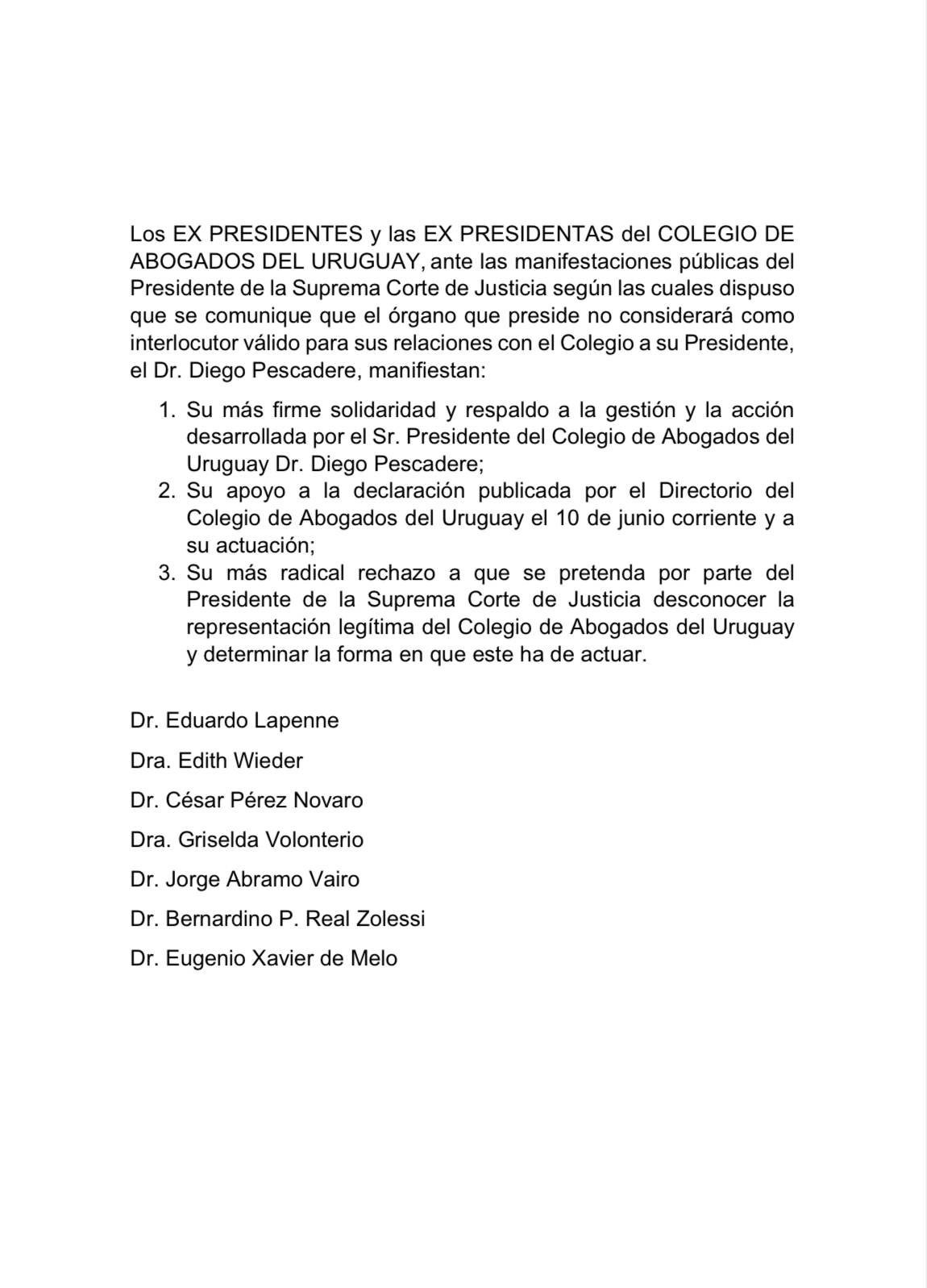 Los EX PRESIDENTES y las EX PRESIDENTAS del COLEGIO DE ABOGADOS DEL URUGUAY, ante las manifestaciones públicas del Presidente de la Suprema Corte de Justicia según las cuales dispuso que se comunique que el órgano que preside no considerará como interlocutor válido para sus relaciones con el Colegio a su Presidente, el Dr. Diego Pescadere, manifiestan:

1. Su más firme solidaridad y respaldo a la gestión y la acción desarrollada por el Sr. Presidente del Colegio de Abogados del Uruguay Dr. Diego Pescadere;
2. Su apoyo a la declaración publicada por el Directorio del Colegio de Abogados del Uruguay el 10 de junio corriente y a su actuación;
3. Su más radical rechazo a que se pretenda por parte del Presidente de la Suprema Corte de Justicia desconocer la representación legítima del Colegio de Abogados del Uruguay y determinar la forma en que este ha de actuar.

Dr. Eduardo Lapenne

Dra. Edith Wieder

Dr. César Pérez Novaro

Dra. Griselda Volonterio

Dr. Jorge Abramo Vairo

Dr. Bernardino P. Real Zolessi

Dr. Eugenio Xavier de Melo